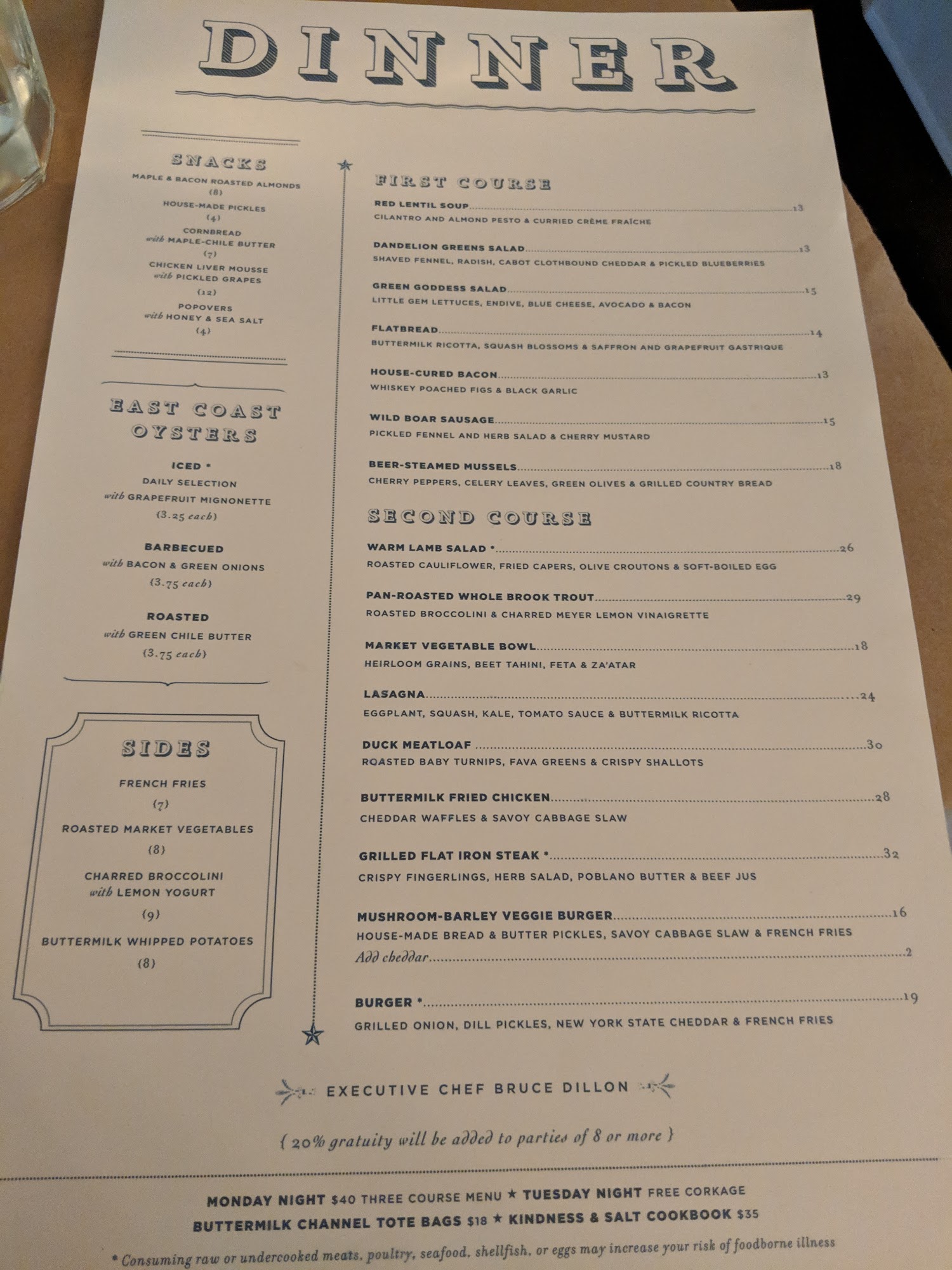 DINNER

SNACKS

MAPLE & BACON ROASTED ALMONDS
(8)

HOUSE-MADE PICKLES
(4)

CORNBREAD
with MAPLE-CHILE BUTTER
(7)

CHICKEN LIVER MOUSSE
with PICKLED GRAPES
(12)

POPOVERS
with HONEY & SEA SALT
(4)

EAST COAST OYSTERS

ICED *
DAILY SELECTION
with GRAPEFRUIT MIGNONETTE
(3.25 each)

BARBECUED
with BACON & GREEN ONIONS
(3.75 each)

ROASTED
with GREEN CHILE BUTTER
(3.75 each)

SIDES

FRENCH FRIES
(7)

ROASTED MARKET VEGETABLES
(8)

CHARRED BROCCOLINI
with LEMON YOGURT
(9)

BUTTERMILK WHIPPED POTATOES
(8)

FIRST COURSE

RED LENTIL SOUP 13
CILANTRO AND ALMOND PESTO & CURRIED CRÈME FRAÎCHE

DANDELION GREENS SALAD 13
SHAVED FENNEL, RADISH, CABOT CLOTHBOUND CHEDDAR & PICKLED BLUEBERRIES

GREEN GODDESS SALAD 15
LITTLE GEM LETTUCES, ENDIVE, BLUE CHEESE, AVOCADO & BACON

FLATBREAD 14
BUTTERMILK RICOTTA, SQUASH BLOSSOMS & SAFFRON AND GRAPEFRUIT GASTRIQUE

HOUSE-CURED BACON 13
WHISKEY POACHED FIGS & BLACK GARLIC

WILD BOAR SAUSAGE 15
PICKLED FENNEL AND HERB SALAD & CHERRY MUSTARD

BEER-STEAMED MUSSELS 18
CHERRY PEPPERS, CELERY LEAVES, GREEN OLIVES & GRILLED COUNTRY BREAD

SECOND COURSE

WARM LAMB SALAD * 26
ROASTED CAULIFLOWER, FRIED CAPERS, OLIVE CROUTONS & SOFT-BOILED EGG

PAN-ROASTED WHOLE BROOK TROUT 29
ROASTED BROCCOLINI & CHARRED MEYER LEMON VINAIGRETTE

MARKET VEGETABLE BOWL 18
HEIRLOOM GRAINS, BEET TAHINI, FETA & ZA'ATAR

LASAGNA 24
EGGPLANT, SQUASH, KALE, TOMATO SAUCE & BUTTERMILK RICOTTA

DUCK MEATLOAF 30
ROASTED BABY TURNIPS, FAVA GREENS & CRISPY SHALLOTS

BUTTERMILK FRIED CHICKEN 28
CHEDDAR WAFFLES & SAVOY CABBAGE SLAW

GRILLED FLAT IRON STEAK * 32
CRISPY FINGERLINGS, HERB SALAD, POBLANO BUTTER & BEEF JUS

MUSHROOM-BARLEY VEGGIE BURGER 16
HOUSE-MADE BREAD & BUTTER PICKLES, SAVOY CABBAGE SLAW & FRENCH FRIES
Add cheddar 2

BURGER * 19
GRILLED ONION, DILL PICKLES, NEW YORK STATE CHEDDAR & FRENCH FRIES

EXECUTIVE CHEF BRUCE DILLON

{ 20% gratuity will be added to parties of 8 or more }

MONDAY NIGHT $40 THREE COURSE MENU ★ TUESDAY NIGHT FREE CORKAGE
BUTTERMILK CHANNEL TOTE BAGS $18 ★ KINDNESS & SALT COOKBOOK $35

* Consuming raw or undercooked meats, poultry, seafood, shellfish, or eggs may increase your risk of foodborne illness